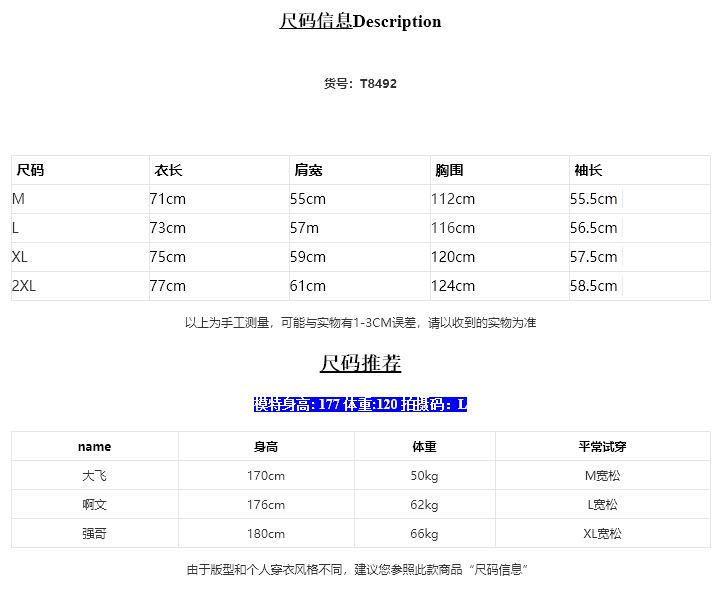 尺码信息Description

货号：T8492

| 尺码 | 衣长 | 肩宽 | 胸围 | 袖长 |
|---|---|---|---|---|
| M | 71cm | 55cm | 112cm | 55.5cm |
| L | 73cm | 57m | 116cm | 56.5cm |
| XL | 75cm | 59cm | 120cm | 57.5cm |
| 2XL | 77cm | 61cm | 124cm | 58.5cm |

以上为手工测量，可能与实物有1-3CM误差，请以收到的实物为准

尺码推荐

模特身高: 177 体重:120 拍摄码：L

| name | 身高 | 体重 | 平常试穿 |
|---|---|---|---|
| 大飞 | 170cm | 50kg | M宽松 |
| 啊文 | 176cm | 62kg | L宽松 |
| 强哥 | 180cm | 66kg | XL宽松 |

由于版型和个人穿衣风格不同，建议您参照此款商品“尺码信息”